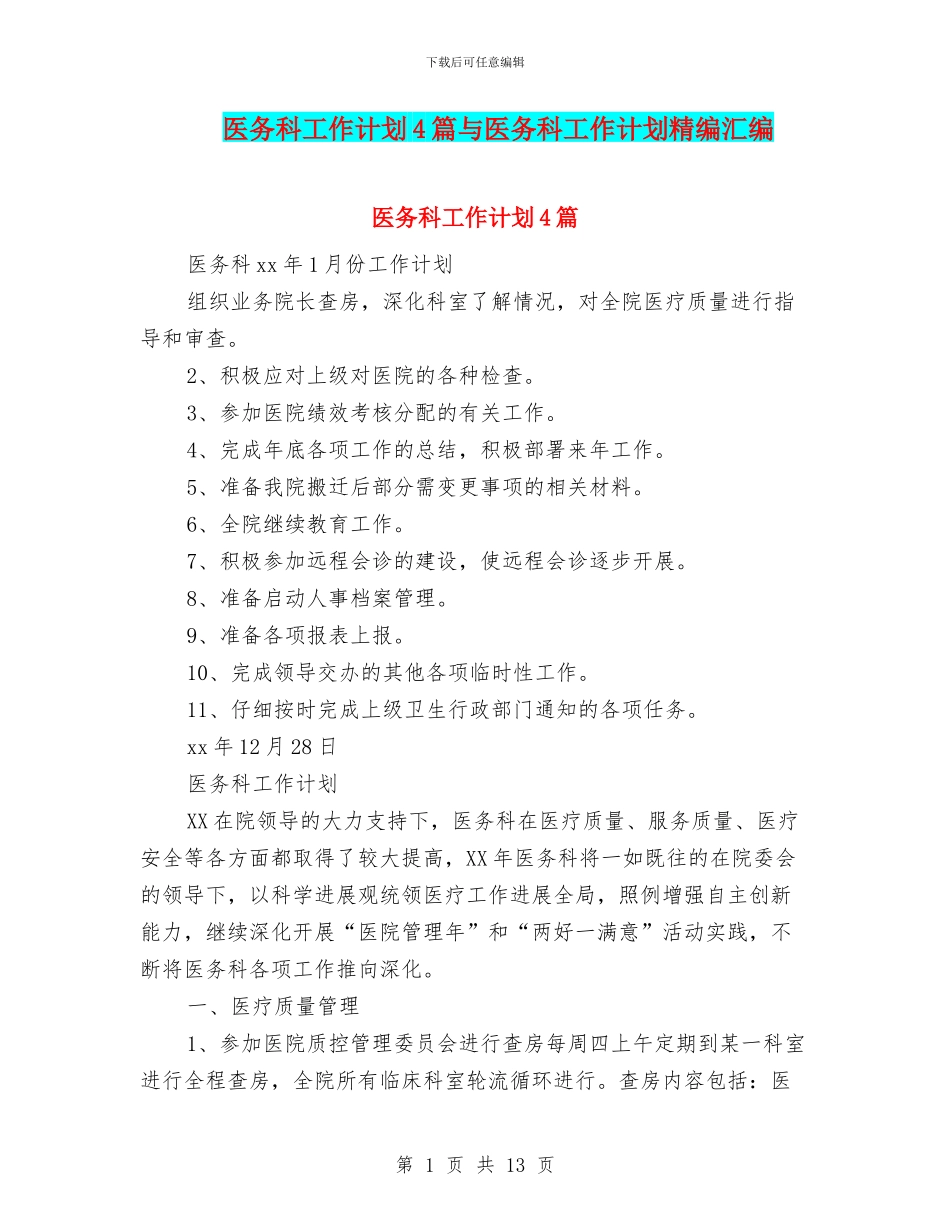 下载后可任意编辑

医务科工作计划4篇与医务科工作计划精编汇编

医务科工作计划4篇

医务科xx年1月份工作计划

组织业务院长查房，深化科室了解情况，对全院医疗质量进行指导和审查。

2、积极应对上级对医院的各种检查。

3、参加医院绩效考核分配的有关工作。

4、完成年底各项工作的总结，积极部署来年工作。

5、准备我院搬迁后部分需变更事项的相关材料。

6、全院继续教育工作。

7、积极参加远程会诊的建设，使远程会诊逐步开展。

8、准备启动人事档案管理。

9、准备各项报表上报。

10、完成领导交办的其他各项临时性工作。

11、仔细按时完成上级卫生行政部门通知的各项任务。

xx年12月28日

医务科工作计划

XX在院领导的大力支持下，医务科在医疗质量、服务质量、医疗安全等各方面都取得了较大提高，XX年医务科将一如既往的在院委会的领导下，以科学进展观统领医疗工作进展全局，照例增强自主创新能力，继续深化开展“医院管理年”和“两好一满意”活动实践，不断将医务科各项工作推向深化。

一、医疗质量管理

1、参加医院质控管理委员会进行查房每周四上午定期到某一科室进行全程查房，全院所有临床科室轮流循环进行。查房内容包括：医

第 1 页 共 13 页